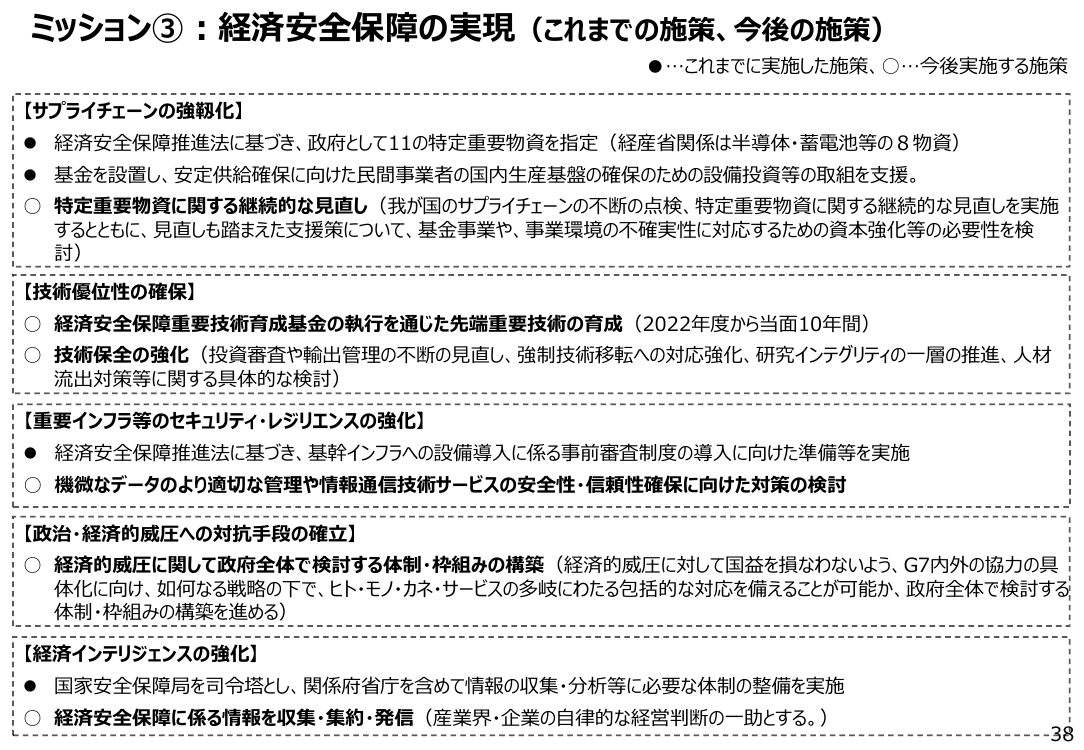 ミッション③：経済安全保障の実現（これまでの施策、今後の施策）

●…これまでに実施した施策、○…今後実施する施策

【サプライチェーンの強靱化】

● 経済安全保障推進法に基づき、政府として11の特定重要物資を指定（経産省関係は半導体・蓄電池等の８物資）

● 基金を設置し、安定供給確保に向けた民間事業者の国内生産基盤の確保のための設備投資等の取組を支援。

○ 特定重要物資に関する継続的な見直し（我が国のサプライチェーンの不断の点検、特定重要物資に関する継続的な見直しを実施するとともに、見直しも踏まえた支援策について、基金事業や、事業環境の不確実性に対応するための資本強化等の必要性を検討）

【技術優位性の確保】

○ 経済安全保障重要技術育成基金の執行を通じた先端重要技術の育成（2022年度から当面10年間）

○ 技術保全の強化（投資審査や輸出管理の不断の見直し、強制技術移転への対応強化、研究インテグリティの一層の推進、人材流出対策等に関する具体的な検討）

【重要インフラ等のセキュリティ・レジリエンスの強化】

● 経済安全保障推進法に基づき、基幹インフラへの設備導入に係る事前審査制度の導入に向けた準備等を実施

○ 機微なデータのより適切な管理や情報通信技術サービスの安全性・信頼性確保に向けた対策の検討

【政治・経済的威圧への対抗手段の確立】

○ 経済的威圧に関して政府全体で検討する体制・枠組みの構築（経済的威圧に対して国益を損なわないよう、G7内外の協力の具体化に向け、如何なる戦略の下で、ヒト・モノ・カネ・サービスの多岐にわたる包括的な対応を備えることが可能か、政府全体で検討する体制・枠組みの構築を進める）

【経済インテリジェンスの強化】

● 国家安全保障局を司令塔とし、関係府省庁を含めて情報の収集・分析等に必要な体制の整備を実施

○ 経済安全保障に係る情報を収集・集約・発信（産業界・企業の自律的な経営判断の一助とする。）

38